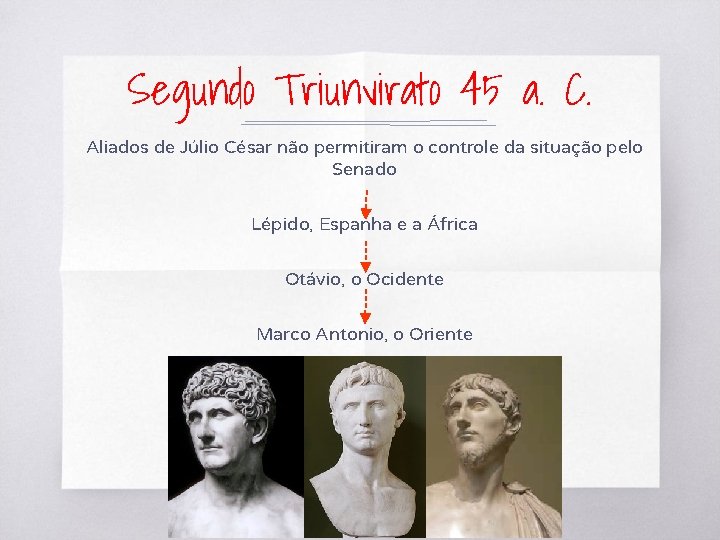 Segundo Triunvirato 45 a. C.

Aliados de Júlio César não permitiram o controle da situação pelo Senado

Lépido, Espanha e a África

Otávio, o Ocidente

Marco Antonio, o Oriente